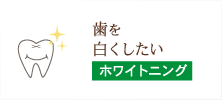 歯を
白くしたい

ホワイトニング